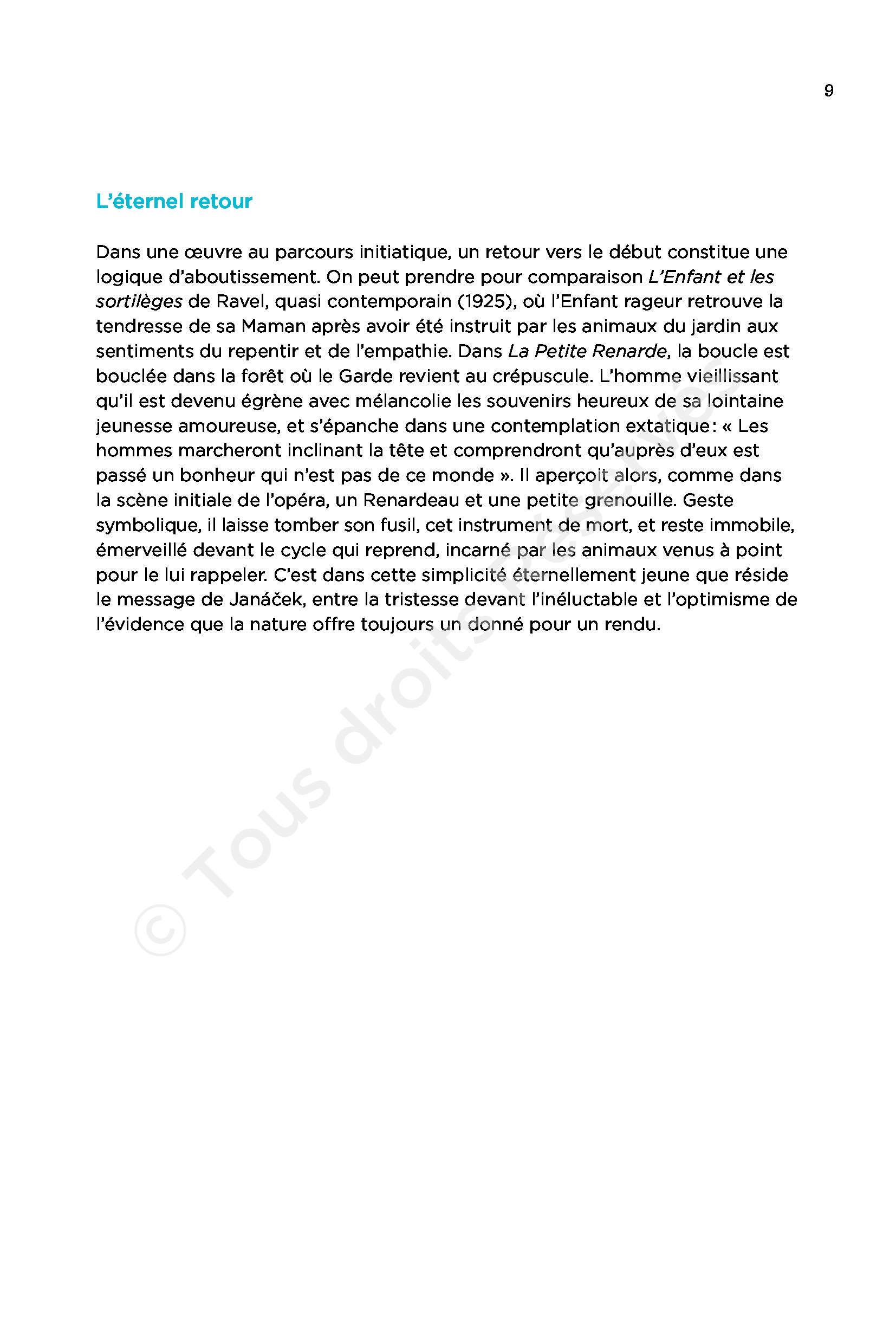 9

L'éternel retour

Dans une œuvre au parcours initiatique, un retour vers le début constitue une logique d'aboutissement. On peut prendre pour comparaison L'Enfant et les sortilèges de Ravel, quasi contemporain (1925), où l'Enfant rageur retrouve la tendresse de sa Maman après avoir été instruit par les animaux du jardin aux sentiments du repentir et de l'empathie. Dans La Petite Renarde, la boucle est bouclée dans la forêt où le Garde revient au crépuscule. L'homme vieillissant qu'il est devenu égrène avec mélancolie les souvenirs heureux de sa lointaine jeunesse amoureuse, et s'épanche dans une contemplation extatique : « Les hommes marcheront inclinant la tête et comprendront qu'auprès d'eux est passé un bonheur qui n'est pas de ce monde ». Il aperçoit alors, comme dans la scène initiale de l'opéra, un Renardeau et une petite grenouille. Geste symbolique, il laisse tomber son fusil, cet instrument de mort, et reste immobile, émerveillé devant le cycle qui reprend, incarné par les animaux venus à point pour le lui rappeler. C'est dans cette simplicité éternellement jeune que réside le message de Janáček, entre la tristesse devant l'inéluctable et l'optimisme de l'évidence que la nature offre toujours un donné pour un rendu.

© Tous droits réservés